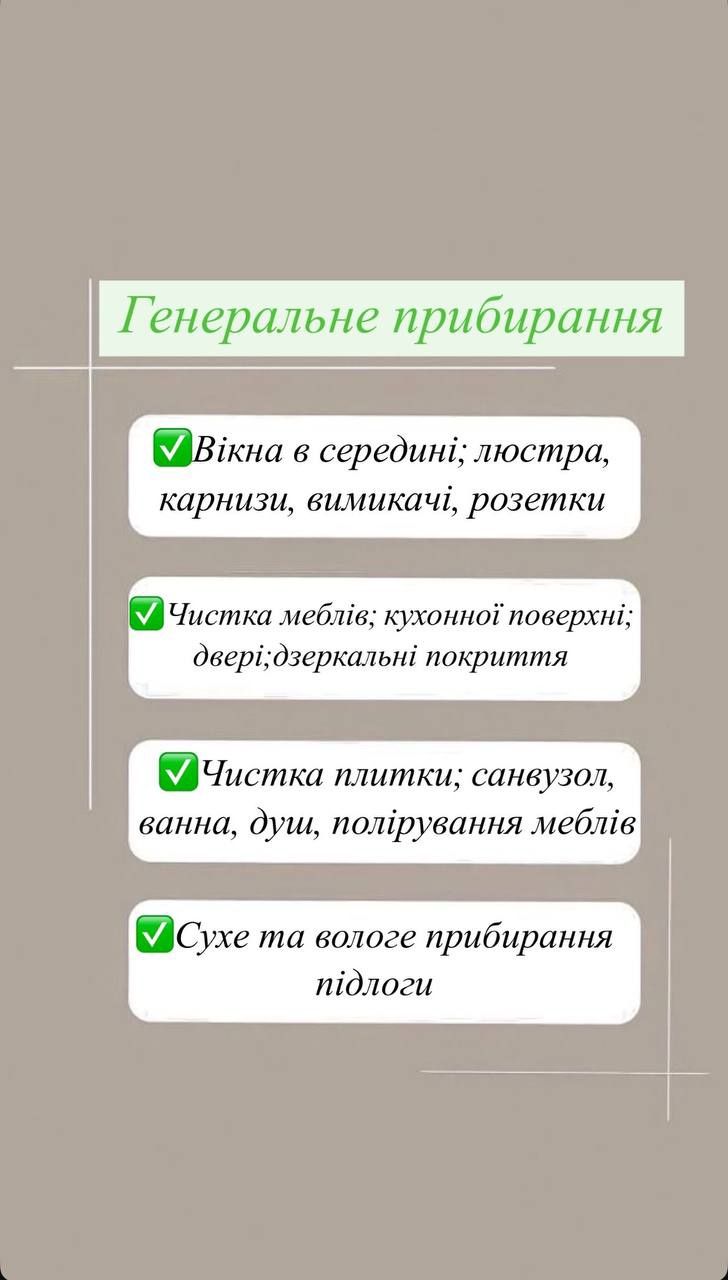 Генеральне прибирання

✅Вікна в середині; люстра, карнизи, вимикачі, розетки

✅Чистка меблів; кухонної поверхні; двері;дзеркальні покриття

✅Чистка плитки; санвузол, ванна, душ, полірування меблів

✅Сухе та вологе прибирання підлоги